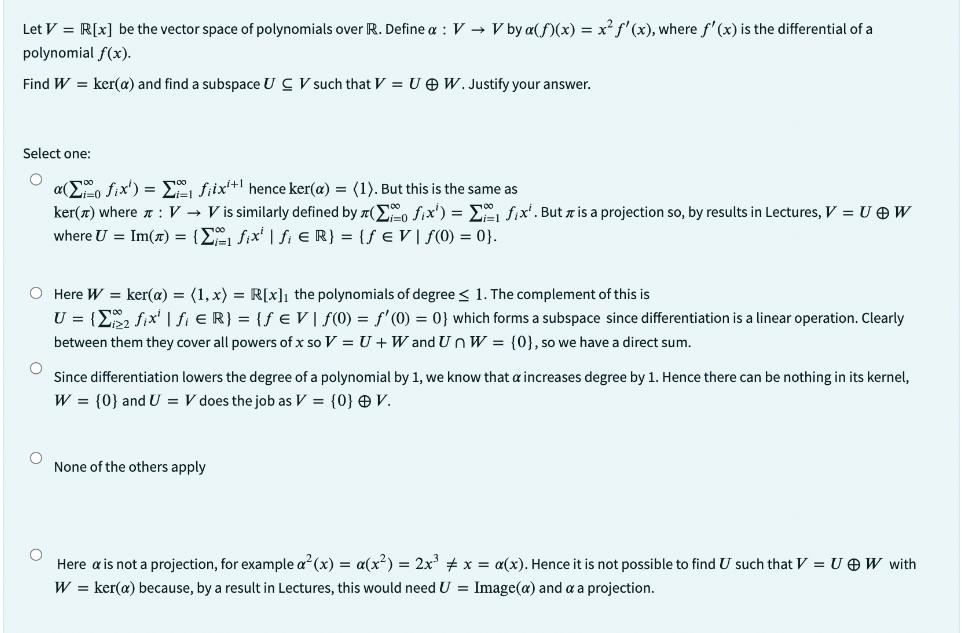 Let $V = \mathbb{R}[x]$ be the vector space of polynomials over $\mathbb{R}$. Define $\alpha : V \to V$ by $\alpha(f)(x) = x^2 f'(x)$, where $f'(x)$ is the differential of a polynomial $f(x)$.

Find $W = \ker(\alpha)$ and find a subspace $U \subseteq V$ such that $V = U \oplus W$. Justify your answer.

Select one:

$\alpha(\sum_{i=0}^{\infty} f_i x^i) = \sum_{i=1}^{\infty} f_i i x^{i+1}$ hence $\ker(\alpha) = \langle 1 \rangle$. But this is the same as $\ker(\pi)$ where $\pi : V \to V$ is similarly defined by $\pi(\sum_{i=0}^{\infty} f_i x^i) = \sum_{i=1}^{\infty} f_i x^i$. But $\pi$ is a projection so, by results in Lectures, $V = U \oplus W$ where $U = \mathrm{Im}(\pi) = \{\sum_{i=1}^{\infty} f_i x^i \mid f_i \in \mathbb{R}\} = \{f \in V \mid f(0) = 0\}$.

Here $W = \ker(\alpha) = \langle 1, x \rangle = \mathbb{R}[x]_1$ the polynomials of degree $\leq 1$. The complement of this is $U = \{\sum_{i \geq 2}^{\infty} f_i x^i \mid f_i \in \mathbb{R}\} = \{f \in V \mid f(0) = f'(0) = 0\}$ which forms a subspace since differentiation is a linear operation. Clearly between them they cover all powers of $x$ so $V = U + W$ and $U \cap W = \{0\}$, so we have a direct sum.

Since differentiation lowers the degree of a polynomial by 1, we know that $\alpha$ increases degree by 1. Hence there can be nothing in its kernel, $W = \{0\}$ and $U = V$ does the job as $V = \{0\} \oplus V$.

None of the others apply

Here $\alpha$ is not a projection, for example $\alpha^2(x) = \alpha(x^2) = 2x^3 \neq x = \alpha(x)$. Hence it is not possible to find $U$ such that $V = U \oplus W$ with $W = \ker(\alpha)$ because, by a result in Lectures, this would need $U = \mathrm{Image}(\alpha)$ and $\alpha$ a projection.